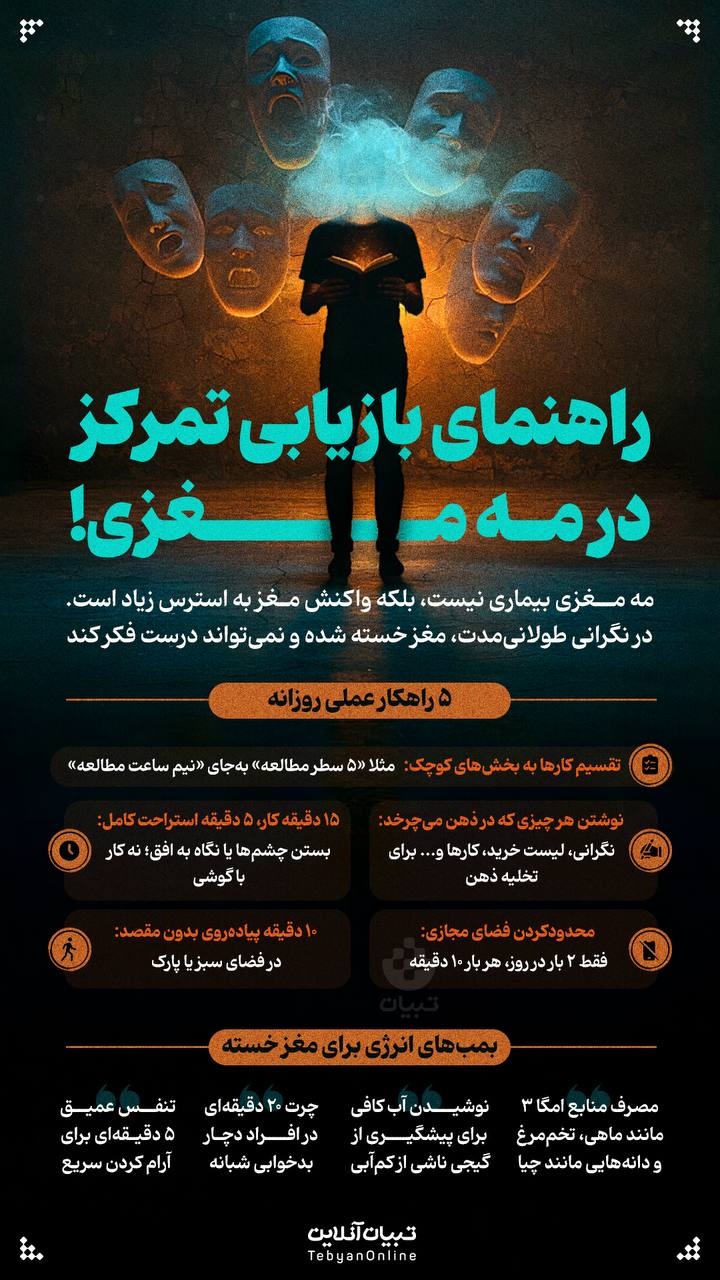 راهنمای بازیابی تمرکز در مه مغزی!

مه مغزی بیماری نیست، بلکه واکنش مغز به استرس زیاد است. در نگرانی طولانی‌مدت، مغز خسته شده و نمی‌تواند درست فکر کند

۵ راهکار عملی روزانه

تقسیم کارها به بخش‌های کوچک: مثلا «۵ سطر مطالعه» به‌جای «نیم ساعت مطالعه»

نوشتن هر چیزی که در ذهن می‌چرخد: نگرانی، لیست خرید، کارها و... برای تخلیه ذهن

۱۵ دقیقه کار، ۵ دقیقه استراحت کامل: بستن چشم‌ها یا نگاه به افق؛ نه کار با گوشی

محدودکردن فضای مجازی: فقط ۲ بار در روز، هر بار ۱۰ دقیقه

۱۰ دقیقه پیاده‌روی بدون مقصد: در فضای سبز یا پارک

تبیان

بمب‌های انرژی برای مغز خسته

مصرف منابع امگا ۳ مانند ماهی، تخم‌مرغ و دانه‌هایی مانند چیا

نوشیدن آب کافی برای پیشگیری از گیجی ناشی از کم‌آبی

چرت ۲۰ دقیقه‌ای در افراد دچار بدخوابی شبانه

تنفس عمیق ۵ دقیقه‌ای برای آرام کردن سریع

تبیان آنلاین
TebyanOnline